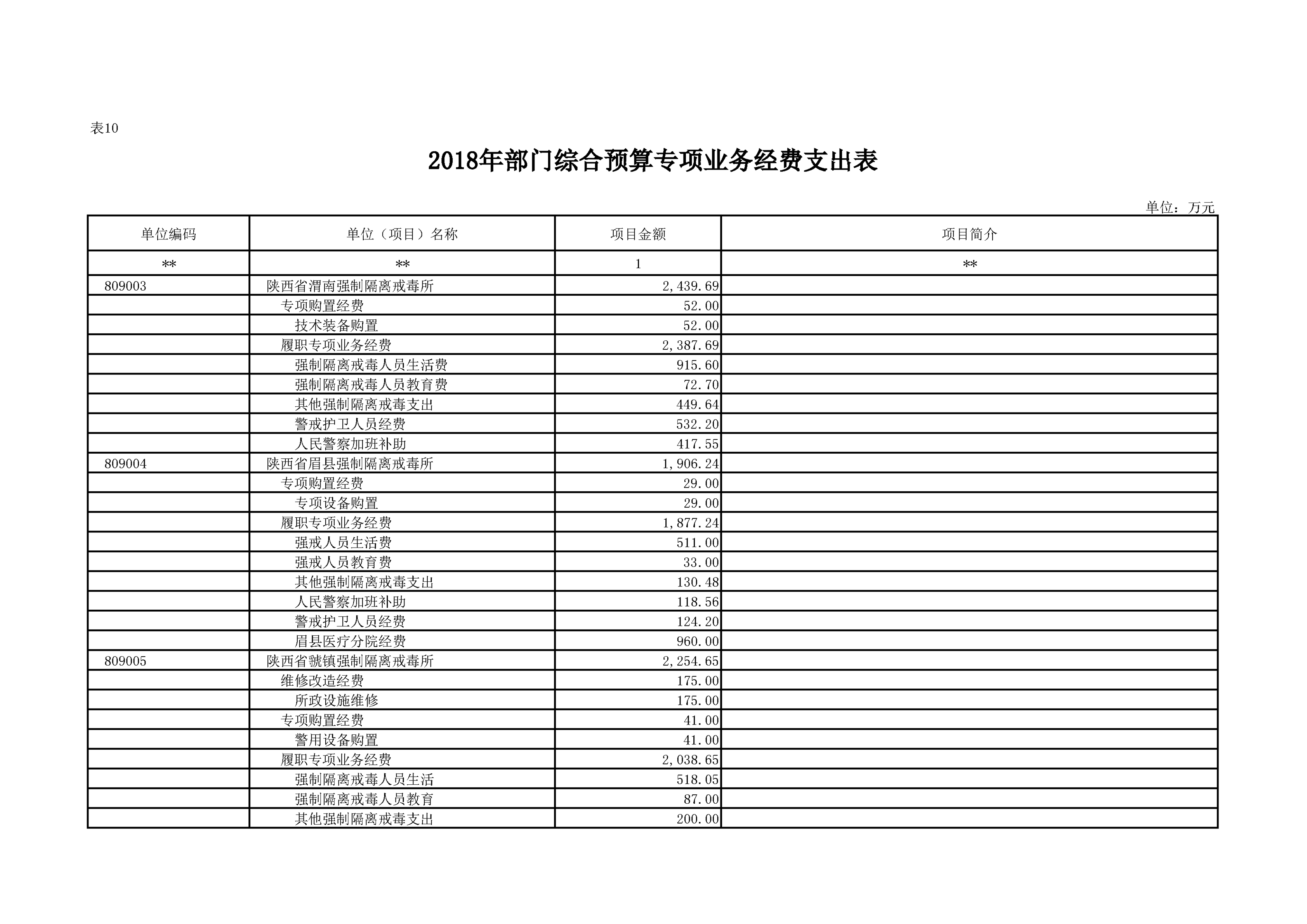 表10

2018年部门综合预算专项业务经费支出表

单位：万元

| 单位编码 | 单位（项目）名称 | 项目金额 | 项目简介 |
|---|---|---|---|
| ** | ** | 1 | ** |
| 809003 | 陕西省渭南强制隔离戒毒所 | 2,439.69 | |
| | 专项购置经费 | 52.00 | |
| | 技术装备购置 | 52.00 | |
| | 履职专项业务经费 | 2,387.69 | |
| | 强制隔离戒毒人员生活费 | 915.60 | |
| | 强制隔离戒毒人员教育费 | 72.70 | |
| | 其他强制隔离戒毒支出 | 449.64 | |
| | 警戒护卫人员经费 | 532.20 | |
| | 人民警察加班补助 | 417.55 | |
| 809004 | 陕西省眉县强制隔离戒毒所 | 1,906.24 | |
| | 专项购置经费 | 29.00 | |
| | 专项设备购置 | 29.00 | |
| | 履职专项业务经费 | 1,877.24 | |
| | 强戒人员生活费 | 511.00 | |
| | 强戒人员教育费 | 33.00 | |
| | 其他强制隔离戒毒支出 | 130.48 | |
| | 人民警察加班补助 | 118.56 | |
| | 警戒护卫人员经费 | 124.20 | |
| | 眉县医疗分院经费 | 960.00 | |
| 809005 | 陕西省虢镇强制隔离戒毒所 | 2,254.65 | |
| | 维修改造经费 | 175.00 | |
| | 所政设施维修 | 175.00 | |
| | 专项购置经费 | 41.00 | |
| | 警用设备购置 | 41.00 | |
| | 履职专项业务经费 | 2,038.65 | |
| | 强制隔离戒毒人员生活 | 518.05 | |
| | 强制隔离戒毒人员教育 | 87.00 | |
| | 其他强制隔离戒毒支出 | 200.00 | |